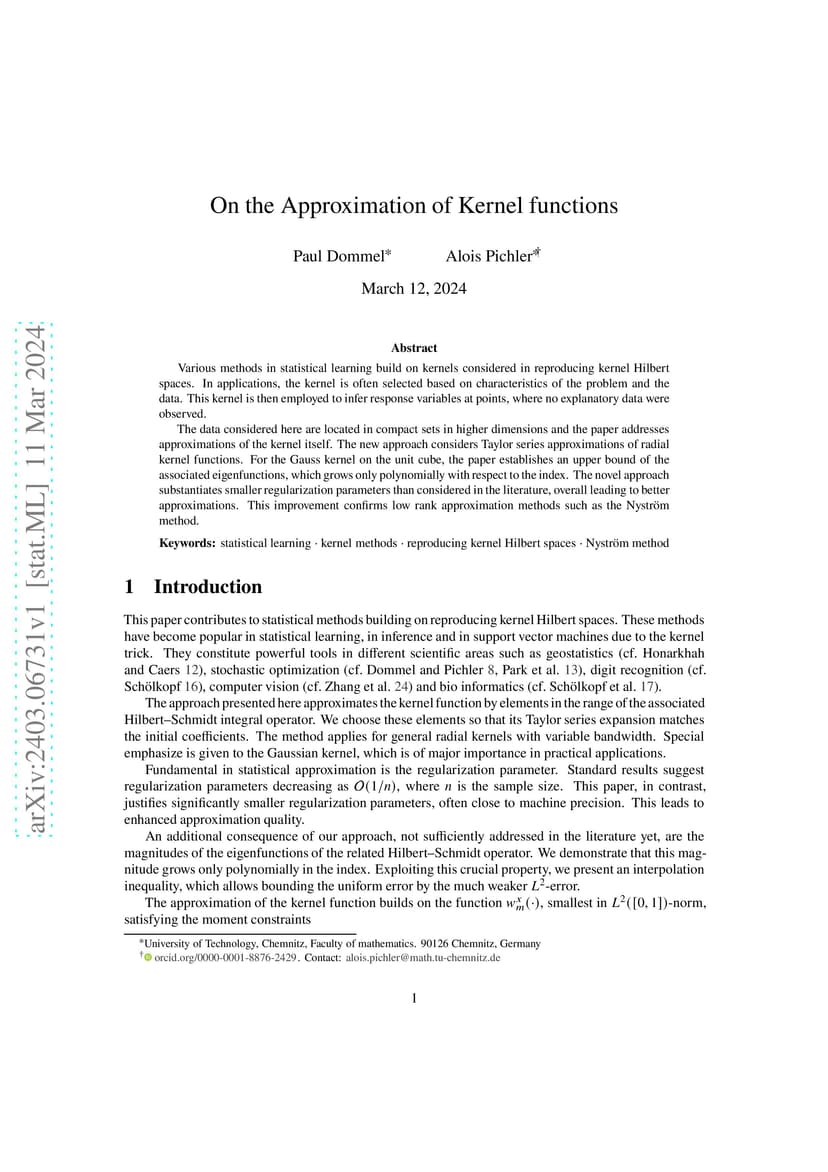 arXiv:2403.06731v1 [stat.ML] 11 Mar 2024

On the Approximation of Kernel functions

Paul Dommel*  Alois Pichler*†

March 12, 2024

Abstract

Various methods in statistical learning build on kernels considered in reproducing kernel Hilbert spaces. In applications, the kernel is often selected based on characteristics of the problem and the data. This kernel is then employed to infer response variables at points, where no explanatory data were observed.

The data considered here are located in compact sets in higher dimensions and the paper addresses approximations of the kernel itself. The new approach considers Taylor series approximations of radial kernel functions. For the Gauss kernel on the unit cube, the paper establishes an upper bound of the associated eigenfunctions, which grows only polynomially with respect to the index. The novel approach substantiates smaller regularization parameters than considered in the literature, overall leading to better approximations. This improvement confirms low rank approximation methods such as the Nyström method.

Keywords: statistical learning · kernel methods · reproducing kernel Hilbert spaces · Nyström method

1 Introduction

This paper contributes to statistical methods building on reproducing kernel Hilbert spaces. These methods have become popular in statistical learning, in inference and in support vector machines due to the kernel trick. They constitute powerful tools in different scientific areas such as geostatistics (cf. Honarkhah and Caers 12), stochastic optimization (cf. Dommel and Pichler 8, Park et al. 13), digit recognition (cf. Schölkopf 16), computer vision (cf. Zhang et al. 24) and bio informatics (cf. Schölkopf et al. 17).

The approach presented here approximates the kernel function by elements in the range of the associated Hilbert–Schmidt integral operator. We choose these elements so that its Taylor series expansion matches the initial coefficients. The method applies for general radial kernels with variable bandwidth. Special emphasize is given to the Gaussian kernel, which is of major importance in practical applications.

Fundamental in statistical approximation is the regularization parameter. Standard results suggest regularization parameters decreasing as $O(1/n)$, where $n$ is the sample size. This paper, in contrast, justifies significantly smaller regularization parameters, often close to machine precision. This leads to enhanced approximation quality.

An additional consequence of our approach, not sufficiently addressed in the literature yet, are the magnitudes of the eigenfunctions of the related Hilbert–Schmidt operator. We demonstrate that this magnitude grows only polynomially in the index. Exploiting this crucial property, we present an interpolation inequality, which allows bounding the uniform error by the much weaker $L^2$-error.

The approximation of the kernel function builds on the function $w_m^x(\cdot)$, smallest in $L^2([0,1])$-norm, satisfying the moment constraints

*University of Technology, Chemnitz, Faculty of mathematics. 90126 Chemnitz, Germany
† orcid.org/0000-0001-8876-2429. Contact: alois.pichler@math.tu-chemnitz.de

1